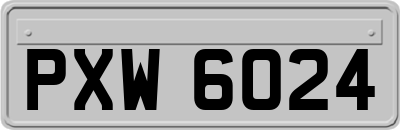 PXW 6024